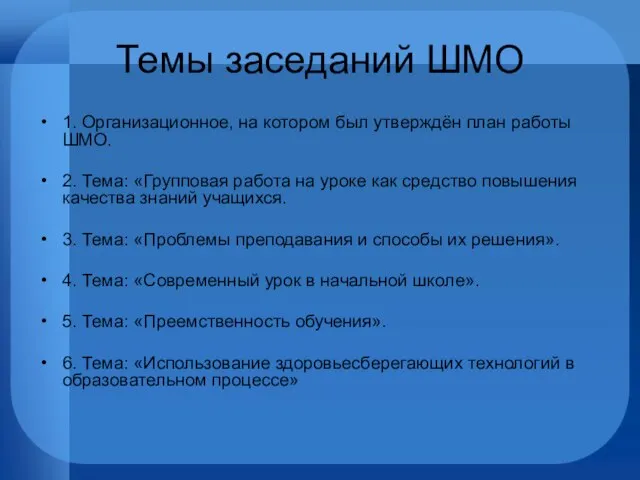 Темы заседаний ШМО

• 1. Организационное, на котором был утверждён план работы ШМО.

• 2. Тема: «Групповая работа на уроке как средство повышения качества знаний учащихся.

• 3. Тема: «Проблемы преподавания и способы их решения».

• 4. Тема: «Современный урок в начальной школе».

• 5. Тема: «Преемственность обучения».

• 6. Тема: «Использование здоровьесберегающих технологий в образовательном процессе»